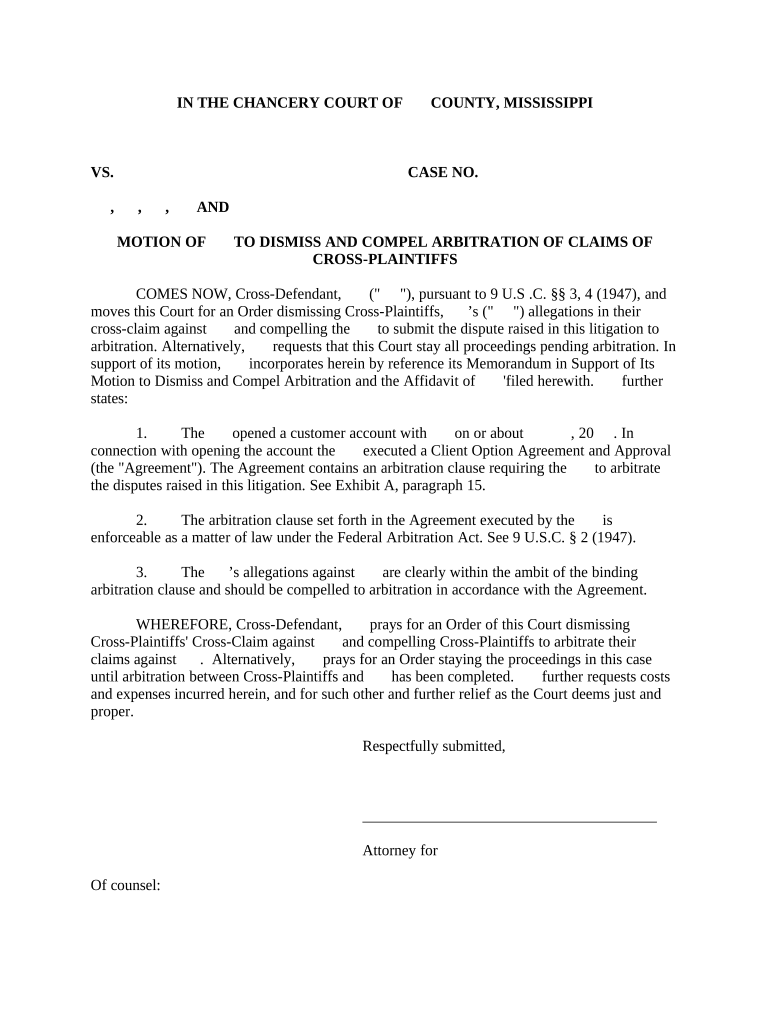 IN THE CHANCERY COURT OF COUNTY, MISSISSIPPI

VS. CASE NO.

, , , AND

MOTION OF TO DISMISS AND COMPEL ARBITRATION OF CLAIMS OF CROSS-PLAINTIFFS

COMES NOW, Cross-Defendant, (" "), pursuant to 9 U.S .C. §§ 3, 4 (1947), and moves this Court for an Order dismissing Cross-Plaintiffs, 's (" ") allegations in their cross-claim against and compelling the to submit the dispute raised in this litigation to arbitration. Alternatively, requests that this Court stay all proceedings pending arbitration. In support of its motion, incorporates herein by reference its Memorandum in Support of Its Motion to Dismiss and Compel Arbitration and the Affidavit of 'filed herewith. further states:

1. The opened a customer account with on or about , 20 . In connection with opening the account the executed a Client Option Agreement and Approval (the "Agreement"). The Agreement contains an arbitration clause requiring the to arbitrate the disputes raised in this litigation. See Exhibit A, paragraph 15.

2. The arbitration clause set forth in the Agreement executed by the is enforceable as a matter of law under the Federal Arbitration Act. See 9 U.S.C. § 2 (1947).

3. The 's allegations against are clearly within the ambit of the binding arbitration clause and should be compelled to arbitration in accordance with the Agreement.

WHEREFORE, Cross-Defendant, prays for an Order of this Court dismissing Cross-Plaintiffs' Cross-Claim against and compelling Cross-Plaintiffs to arbitrate their claims against . Alternatively, prays for an Order staying the proceedings in this case until arbitration between Cross-Plaintiffs and has been completed. further requests costs and expenses incurred herein, and for such other and further relief as the Court deems just and proper.

Respectfully submitted,

Attorney for

Of counsel: